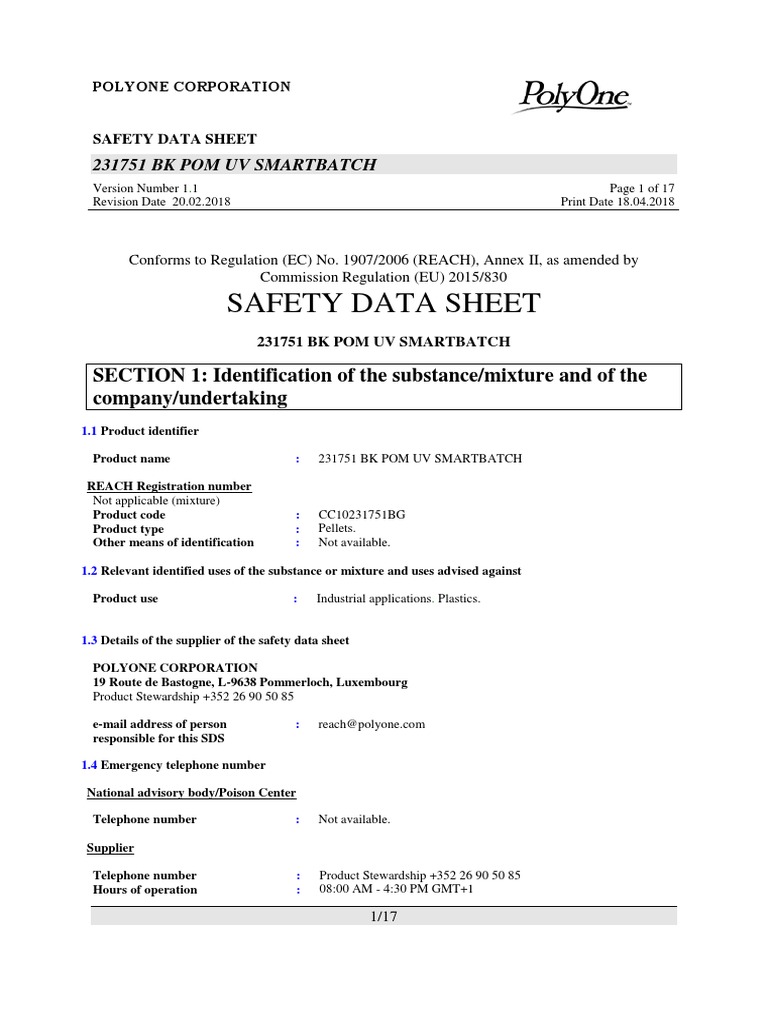 POLYONE CORPORATION

PolyOne

SAFETY DATA SHEET

231751 BK POM UV SMARTBATCH

Version Number 1.1
Revision Date 20.02.2018

Page 1 of 17
Print Date 18.04.2018

Conforms to Regulation (EC) No. 1907/2006 (REACH), Annex II, as amended by Commission Regulation (EU) 2015/830

SAFETY DATA SHEET

231751 BK POM UV SMARTBATCH

SECTION 1: Identification of the substance/mixture and of the company/undertaking

1.1 Product identifier

Product name : 231751 BK POM UV SMARTBATCH

REACH Registration number
Not applicable (mixture)
Product code : CC10231751BG
Product type : Pellets.
Other means of identification : Not available.

1.2 Relevant identified uses of the substance or mixture and uses advised against

Product use : Industrial applications. Plastics.

1.3 Details of the supplier of the safety data sheet

POLYONE CORPORATION
19 Route de Bastogne, L-9638 Pommerloch, Luxembourg
Product Stewardship +352 26 90 50 85

e-mail address of person responsible for this SDS : reach@polyone.com

1.4 Emergency telephone number

National advisory body/Poison Center

Telephone number : Not available.

Supplier

Telephone number : Product Stewardship +352 26 90 50 85
Hours of operation : 08:00 AM - 4:30 PM GMT+1

1/17